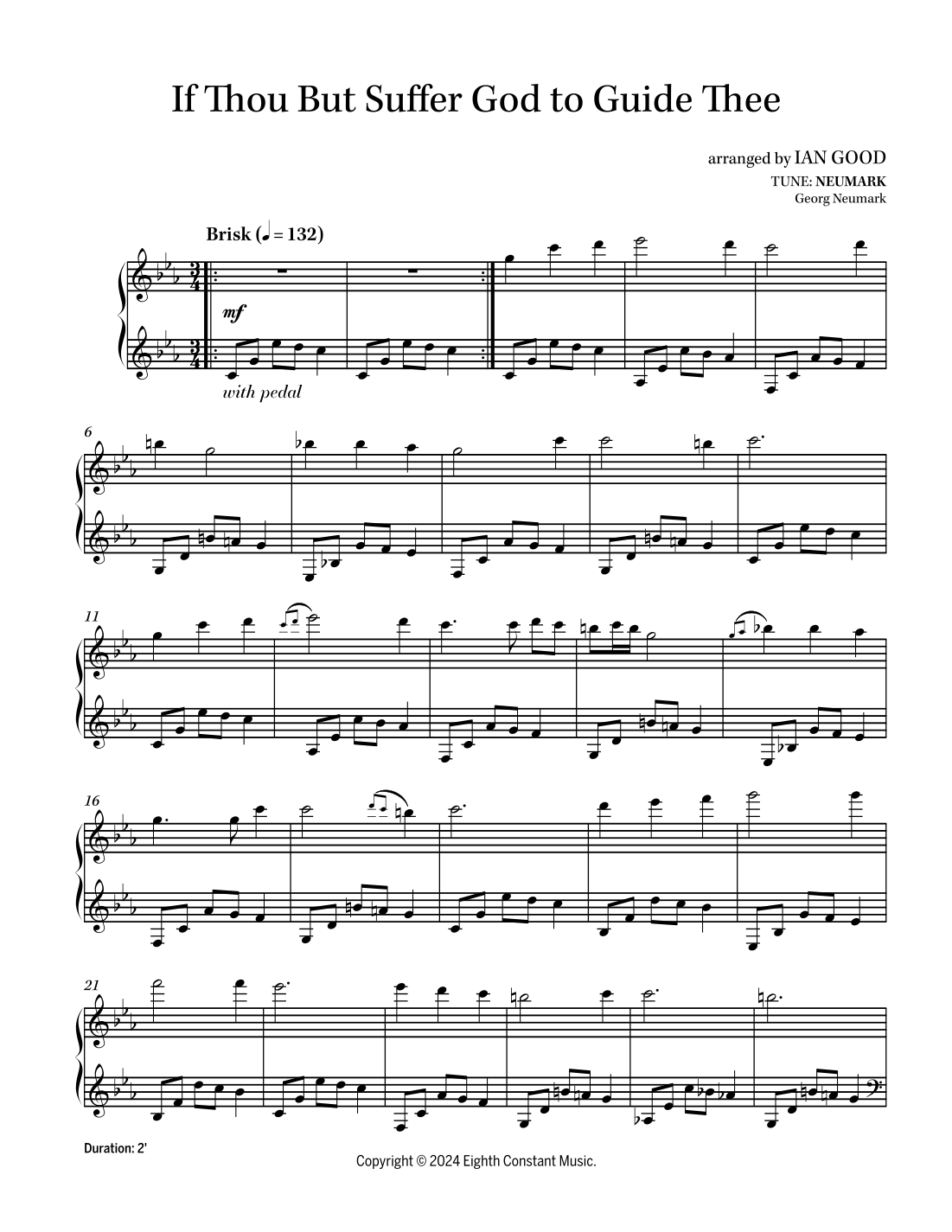 If Thou But Suffer God to Guide Thee

arranged by IAN GOOD
TUNE: NEUMARK
Georg Neumark

Brisk (♩ = 132)

mf

with pedal

6

11

16

21

Duration: 2'

Copyright © 2024 Eighth Constant Music.